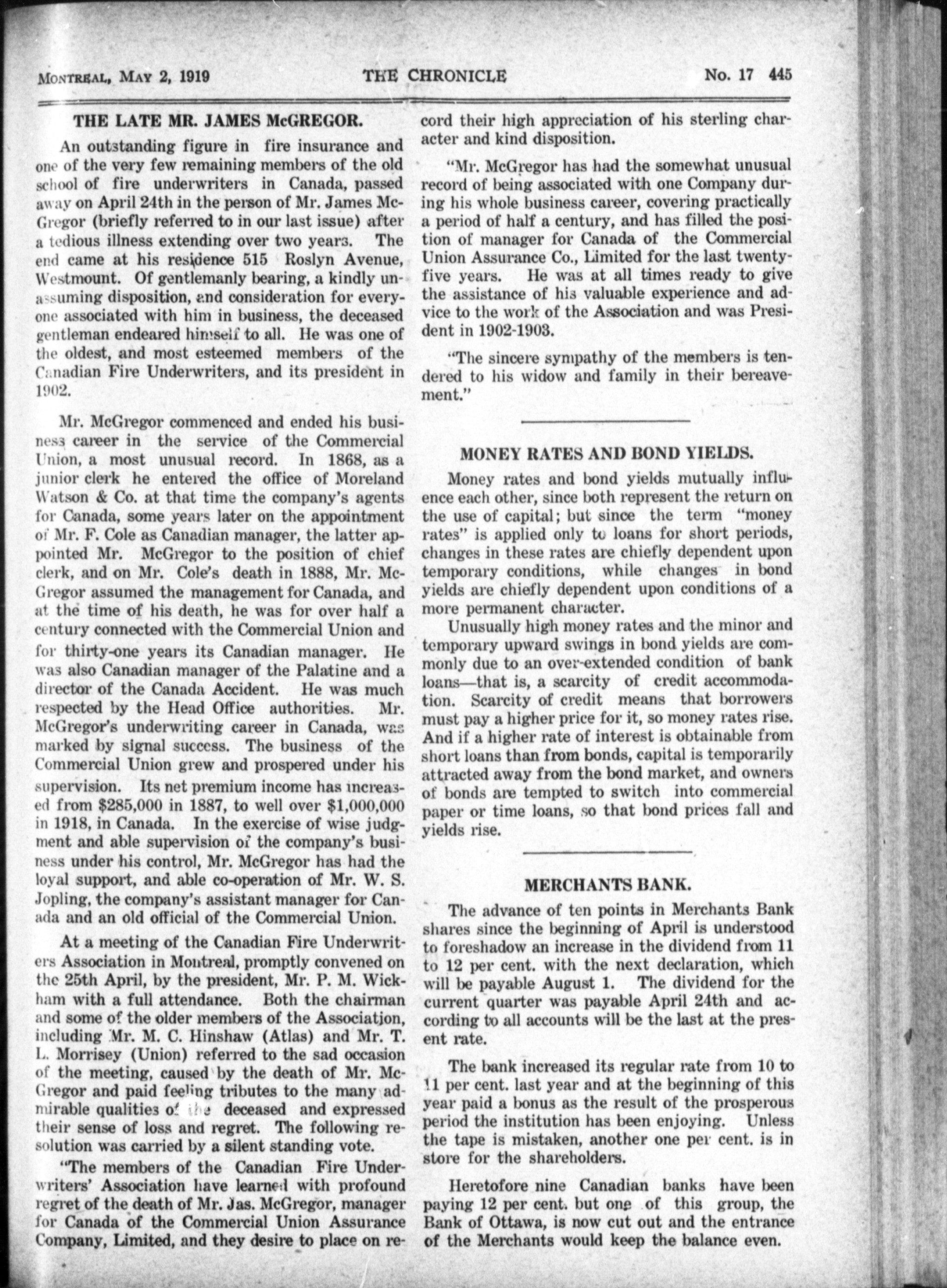 MONTREAL, MAY 2, 1919 THE CHRONICLE No. 17 445

THE LATE MR. JAMES McGREGOR.

An outstanding figure in fire insurance and one of the very few remaining members of the old school of fire underwriters in Canada, passed away on April 24th in the person of Mr. James McGregor (briefly referred to in our last issue) after a tedious illness extending over two years. The end came at his residence 515 Roslyn Avenue, Westmount. Of gentlemanly bearing, a kindly unassuming disposition, and consideration for everyone associated with him in business, the deceased gentleman endeared himself to all. He was one of the oldest, and most esteemed members of the Canadian Fire Underwriters, and its president in 1902.

Mr. McGregor commenced and ended his business career in the service of the Commercial Union, a most unusual record. In 1868, as a junior clerk he entered the office of Moreland Watson & Co. at that time the company's agents for Canada, some years later on the appointment of Mr. F. Cole as Canadian manager, the latter appointed Mr. McGregor to the position of chief clerk, and on Mr. Cole's death in 1888, Mr. McGregor assumed the management for Canada, and at the time of his death, he was for over half a century connected with the Commercial Union and for thirty-one years its Canadian manager. He was also Canadian manager of the Palatine and a director of the Canada Accident. He was much respected by the Head Office authorities. Mr. McGregor's underwriting career in Canada, was marked by signal success. The business of the Commercial Union grew and prospered under his supervision. Its net premium income has increased from $285,000 in 1887, to well over $1,000,000 in 1918, in Canada. In the exercise of wise judgment and able supervision of the company's business under his control, Mr. McGregor has had the loyal support, and able co-operation of Mr. W. S. Jopling, the company's assistant manager for Canada and an old official of the Commercial Union.

At a meeting of the Canadian Fire Underwriters Association in Montreal, promptly convened on the 25th April, by the president, Mr. P. M. Wickham with a full attendance. Both the chairman and some of the older members of the Association, including Mr. M. C. Hinshaw (Atlas) and Mr. T. L. Morrisey (Union) referred to the sad occasion of the meeting, caused by the death of Mr. McGregor and paid feeling tributes to the many admirable qualities of the deceased and expressed their sense of loss and regret. The following resolution was carried by a silent standing vote.

"The members of the Canadian Fire Underwriters' Association have learned with profound regret of the death of Mr. Jas. McGregor, manager for Canada of the Commercial Union Assurance Company, Limited, and they desire to place on record their high appreciation of his sterling character and kind disposition.

"Mr. McGregor has had the somewhat unusual record of being associated with one Company during his whole business career, covering practically a period of half a century, and has filled the position of manager for Canada of the Commercial Union Assurance Co., Limited for the last twenty-five years. He was at all times ready to give the assistance of his valuable experience and advice to the work of the Association and was President in 1902-1903.

"The sincere sympathy of the members is tendered to his widow and family in their bereavement."

MONEY RATES AND BOND YIELDS.

Money rates and bond yields mutually influence each other, since both represent the return on the use of capital; but since the term "money rates" is applied only to loans for short periods, changes in these rates are chiefly dependent upon temporary conditions, while changes in bond yields are chiefly dependent upon conditions of a more permanent character.

Unusually high money rates and the minor and temporary upward swings in bond yields are commonly due to an over-extended condition of bank loans—that is, a scarcity of credit accommodation. Scarcity of credit means that borrowers must pay a higher price for it, so money rates rise. And if a higher rate of interest is obtainable from short loans than from bonds, capital is temporarily attracted away from the bond market, and owners of bonds are tempted to switch into commercial paper or time loans, so that bond prices fall and yields rise.

MERCHANTS BANK.

The advance of ten points in Merchants Bank shares since the beginning of April is understood to foreshadow an increase in the dividend from 11 to 12 per cent. with the next declaration, which will be payable August 1. The dividend for the current quarter was payable April 24th and according to all accounts will be the last at the present rate.

The bank increased its regular rate from 10 to 11 per cent. last year and at the beginning of this year paid a bonus as the result of the prosperous period the institution has been enjoying. Unless the tape is mistaken, another one per cent. is in store for the shareholders.

Heretofore nine Canadian banks have been paying 12 per cent. but one of this group, the Bank of Ottawa, is now cut out and the entrance of the Merchants would keep the balance even.